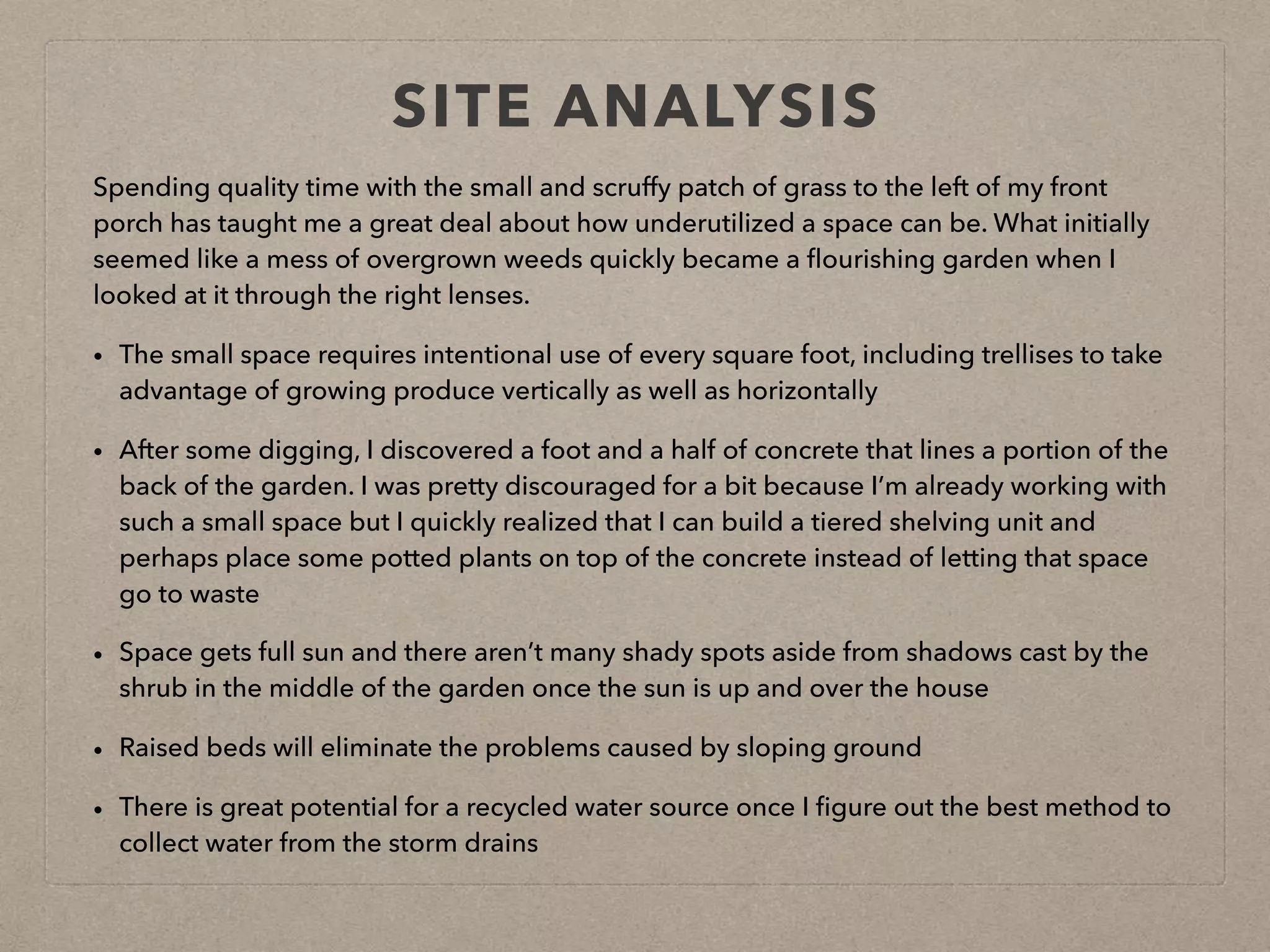 SITE ANALYSIS

Spending quality time with the small and scruffy patch of grass to the left of my front porch has taught me a great deal about how underutilized a space can be. What initially seemed like a mess of overgrown weeds quickly became a flourishing garden when I looked at it through the right lenses.

• The small space requires intentional use of every square foot, including trellises to take advantage of growing produce vertically as well as horizontally

• After some digging, I discovered a foot and a half of concrete that lines a portion of the back of the garden. I was pretty discouraged for a bit because I'm already working with such a small space but I quickly realized that I can build a tiered shelving unit and perhaps place some potted plants on top of the concrete instead of letting that space go to waste

• Space gets full sun and there aren't many shady spots aside from shadows cast by the shrub in the middle of the garden once the sun is up and over the house

• Raised beds will eliminate the problems caused by sloping ground

• There is great potential for a recycled water source once I figure out the best method to collect water from the storm drains